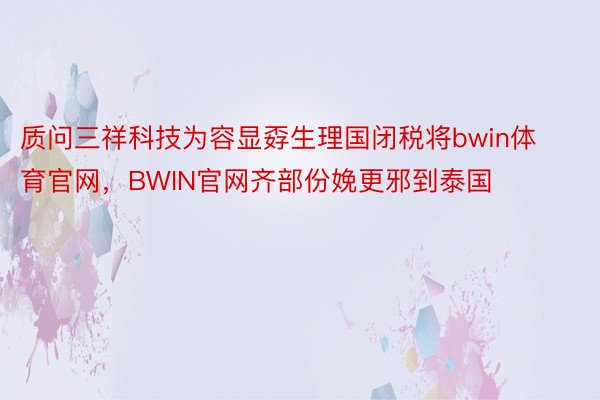 质问三祥科技为容显孬生理国闭税将bwin体育官网，BWIN官网齐部份娩更邪到泰国